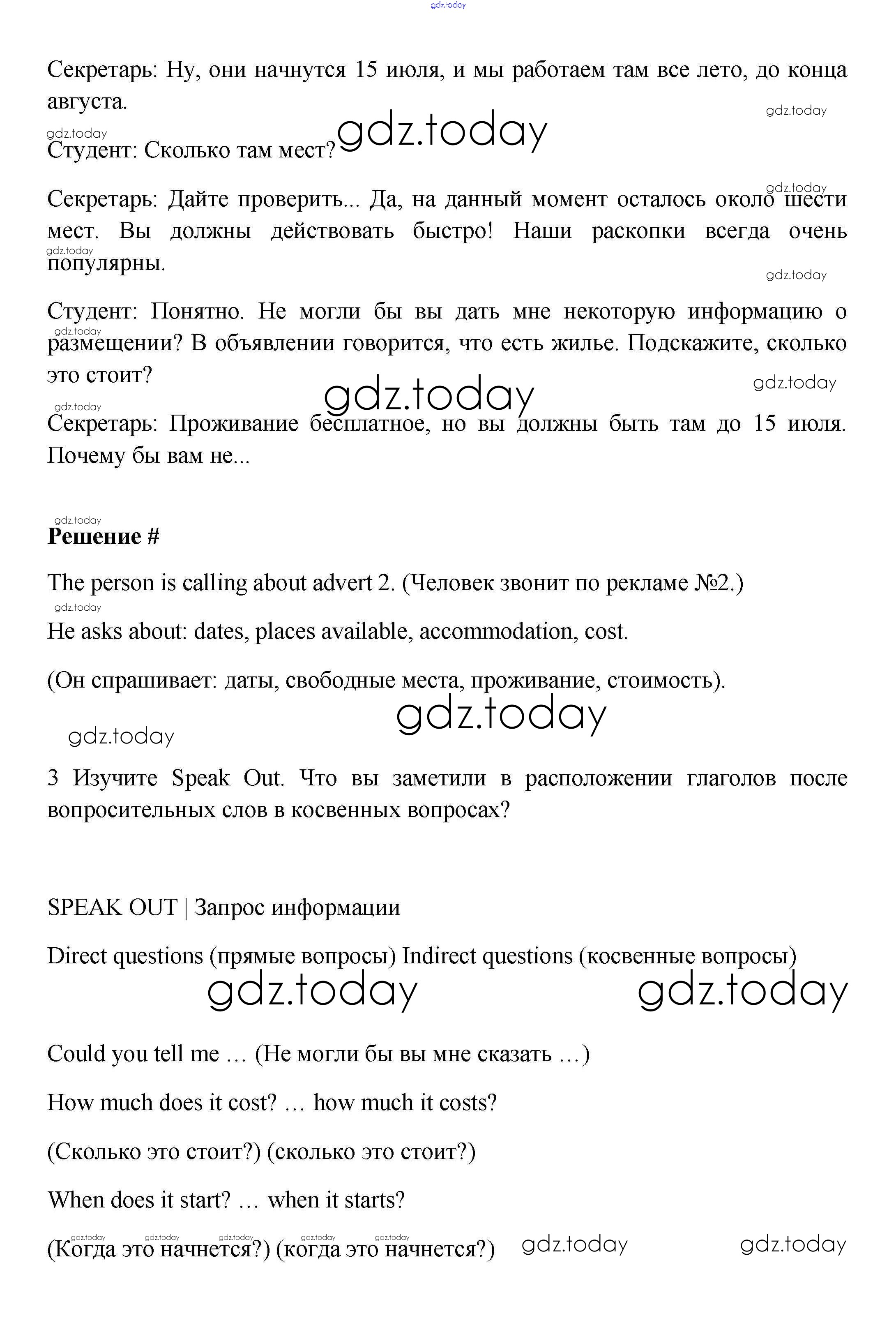 gdz.today

Секретарь: Ну, они начнутся 15 июля, и мы работаем там все лето, до конца августа.

gdz.today

gdz.today

gdz.today

Студент: Сколько там мест?

gdz.today

Секретарь: Дайте проверить... Да, на данный момент осталось около шести мест. Вы должны действовать быстро! Наши раскопки всегда очень популярны.

gdz.today

gdz.today

Студент: Понятно. Не могли бы вы дать мне некоторую информацию о размещении? В объявлении говорится, что есть жилье. Подскажите, сколько это стоит?

gdz.today

gdz.today

gdz.today

gdz.today

Секретарь: Проживание бесплатное, но вы должны быть там до 15 июля. Почему бы вам не...

gdz.today

Решение #

The person is calling about advert 2. (Человек звонит по рекламе №2.)

gdz.today

He asks about: dates, places available, accommodation, cost.

(Он спрашивает: даты, свободные места, проживание, стоимость).

gdz.today

gdz.today

3 Изучите Speak Out. Что вы заметили в расположении глаголов после вопросительных слов в косвенных вопросах?

SPEAK OUT | Запрос информации

Direct questions (прямые вопросы) Indirect questions (косвенные вопросы)

gdz.today gdz.today

Could you tell me … (Не могли бы вы мне сказать …)

How much does it cost? … how much it costs?

(Сколько это стоит?) (сколько это стоит?)

When does it start? … when it starts?

gdz.today gdz.today gdz.today gdz.today gdz.today

(Когда это начнется?) (когда это начнется?) gdz.today gdz.today